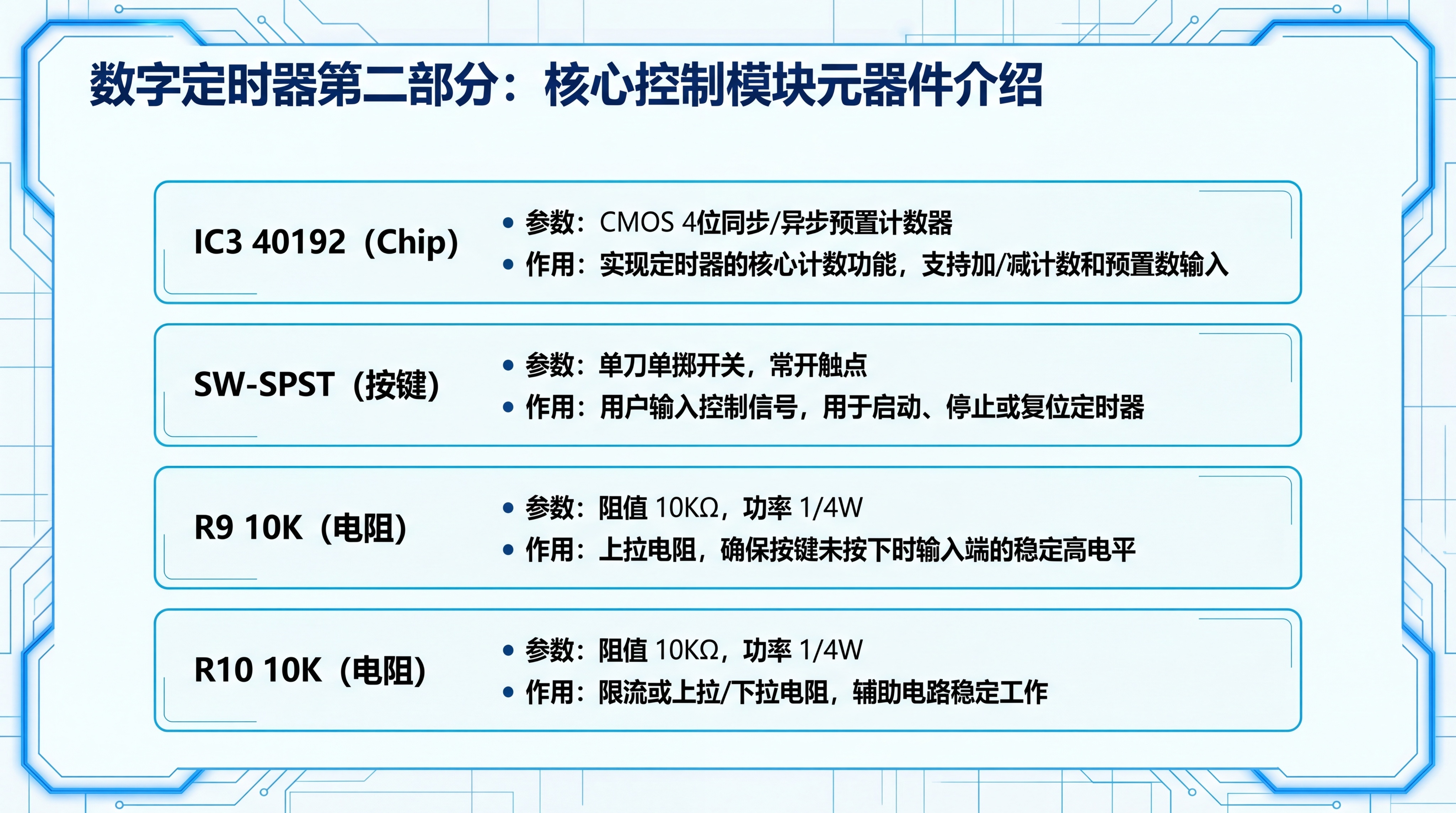 数字定时器第二部分：核心控制模块元器件介绍

IC3 40192（Chip）

• 参数：CMOS 4位同步/异步预置计数器
• 作用：实现定时器的核心计数功能，支持加/减计数和预置数输入

SW-SPST（按键）

• 参数：单刀单掷开关，常开触点
• 作用：用户输入控制信号，用于启动、停止或复位定时器

R9 10K（电阻）

• 参数：阻值 10KΩ，功率 1/4W
• 作用：上拉电阻，确保按键未按下时输入端的稳定高电平

R10 10K（电阻）

• 参数：阻值 10KΩ，功率 1/4W
• 作用：限流或上拉/下拉电阻，辅助电路稳定工作